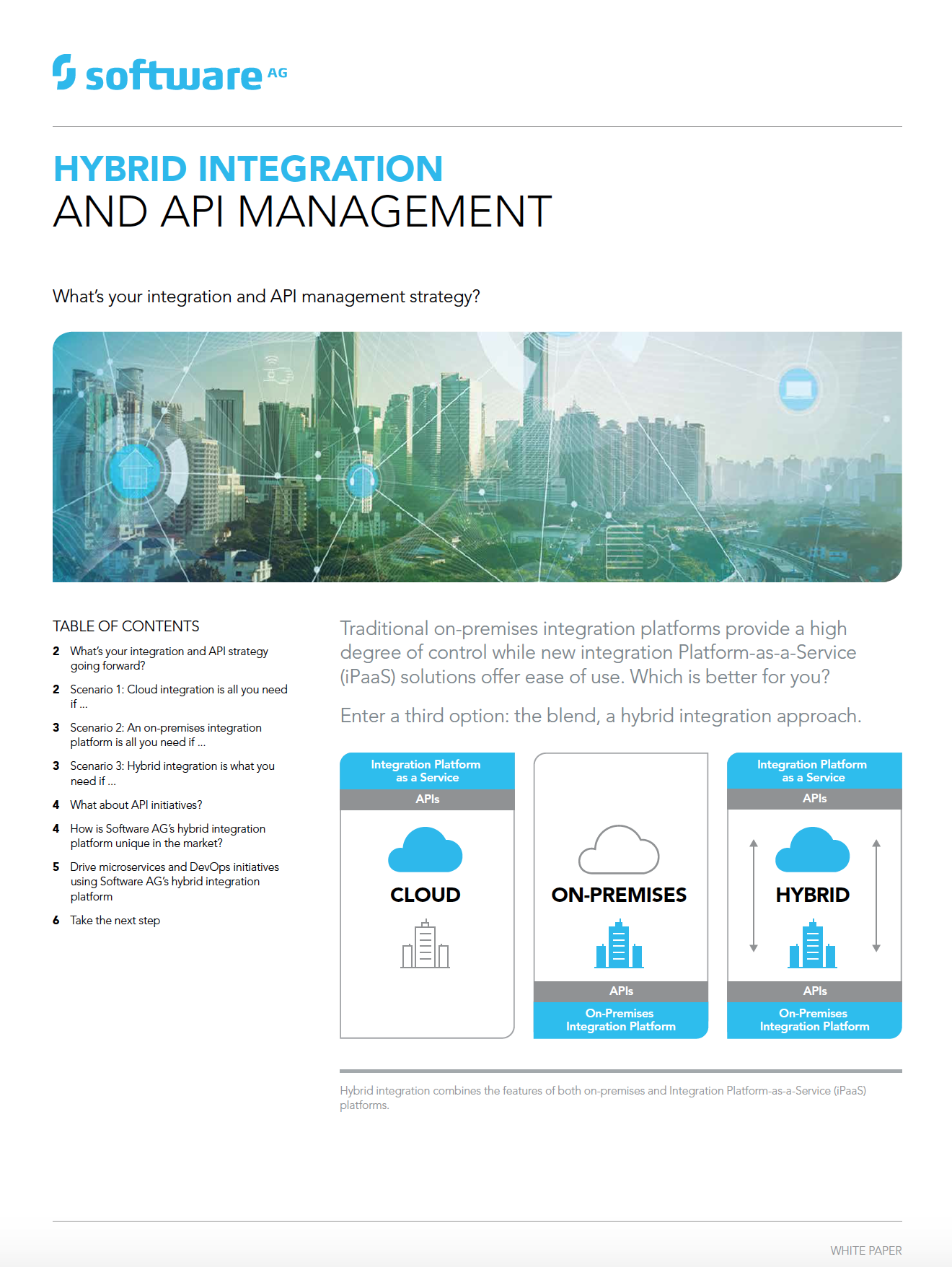 software AG

HYBRID INTEGRATION
AND API MANAGEMENT

What's your integration and API management strategy?

TABLE OF CONTENTS

2 What's your integration and API strategy going forward?

2 Scenario 1: Cloud integration is all you need if ...

3 Scenario 2: An on-premises integration platform is all you need if ...

3 Scenario 3: Hybrid integration is what you need if ...

4 What about API initiatives?

4 How is Software AG's hybrid integration platform unique in the market?

5 Drive microservices and DevOps initiatives using Software AG's hybrid integration platform

6 Take the next step

Traditional on-premises integration platforms provide a high degree of control while new integration Platform-as-a-Service (iPaaS) solutions offer ease of use. Which is better for you?

Enter a third option: the blend, a hybrid integration approach.

Integration Platform as a Service

APIs

CLOUD

ON-PREMISES

APIs

On-Premises Integration Platform

Integration Platform as a Service

APIs

HYBRID

APIs

On-Premises Integration Platform

Hybrid integration combines the features of both on-premises and Integration Platform-as-a-Service (iPaaS) platforms.

WHITE PAPER